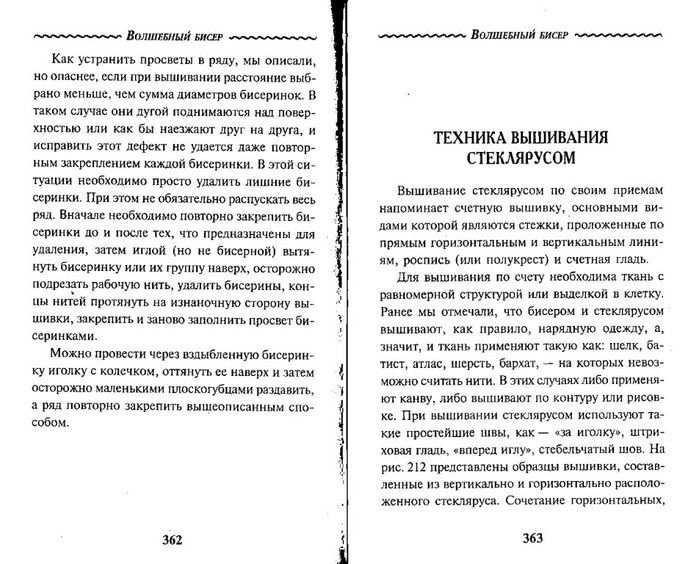 Волшебный бисер

Как устранить просветы в ряду, мы описали, но опаснее, если при вышивании расстояние выбрано меньше, чем сумма диаметров бисеринок. В таком случае они дугой поднимаются над поверхностью или как бы наезжают друг на друга, и исправить этот дефект не удается даже повторным закреплением каждой бисеринки. В этой ситуации необходимо просто удалить лишние бисеринки. При этом не обязательно распускать весь ряд. Вначале необходимо повторно закрепить бисеринки до и после тех, что предназначены для удаления, затем иглой (но не бисерной) вытянуть бисеринку или их группу наверх, осторожно подрезать рабочую нить, удалить бисерины, концы нитей протянуть на изнаночную сторону вышивки, закрепить и заново заполнить просвет бисеринками.

Можно провести через вздыбленную бисеринку иголку с колечком, оттянуть ее наверх и затем осторожно маленькими плоскогубцами раздавить, а ряд повторно закрепить вышеописанным способом.

362

Волшебный бисер

ТЕХНИКА ВЫШИВАНИЯ СТЕКЛЯРУСОМ

Вышивание стеклярусом по своим приемам напоминает счетную вышивку, основными видами которой являются стежки, проложенные по прямым горизонтальным и вертикальным линиям, роспись (или полукрест) и счетная гладь.

Для вышивания по счету необходима ткань с равномерной структурой или выделкой в клетку. Ранее мы отмечали, что бисером и стеклярусом вышивают, как правило, нарядную одежду, а, значит, и ткань применяют такую как: шелк, батист, атлас, шерсть, бархат, — на которых невозможно считать нити. В этих случаях либо применяют канву, либо вышивают по контуру или рисовке. При вышивании стеклярусом используют такие простейшие швы, как — «за иголку», штриховая гладь, «вперед иглу», стебельчатый шов. На рис. 212 представлены образцы вышивки, составленные из вертикально и горизонтально расположенного стекляруса. Сочетание горизонтальных,

363